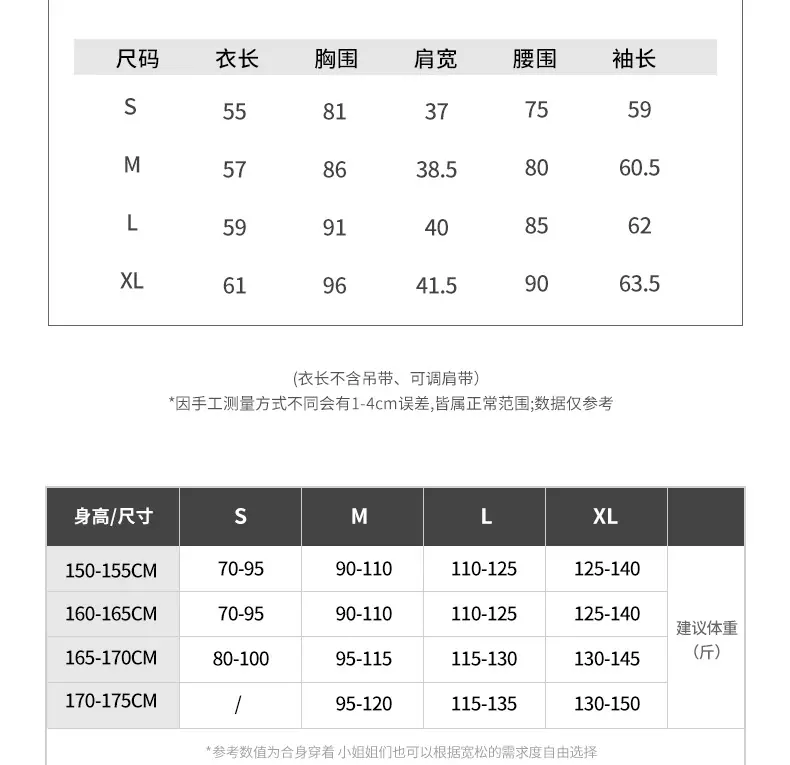 | 尺码 | 衣长 | 胸围 | 肩宽 | 腰围 | 袖长 |
|---|---|---|---|---|---|
| S | 55 | 81 | 37 | 75 | 59 |
| M | 57 | 86 | 38.5 | 80 | 60.5 |
| L | 59 | 91 | 40 | 85 | 62 |
| XL | 61 | 96 | 41.5 | 90 | 63.5 |

(衣长不含吊带、可调肩带)
*因手工测量方式不同会有1-4cm误差,皆属正常范围;数据仅参考

| 身高/尺寸 | S | M | L | XL | |
|---|---|---|---|---|---|
| 150-155CM | 70-95 | 90-110 | 110-125 | 125-140 | 建议体重(斤) |
| 160-165CM | 70-95 | 90-110 | 110-125 | 125-140 | |
| 165-170CM | 80-100 | 95-115 | 115-130 | 130-145 | |
| 170-175CM | / | 95-120 | 115-135 | 130-150 | |

*参考数值为合身穿着 小姐姐们也可以根据宽松的需求度自由选择